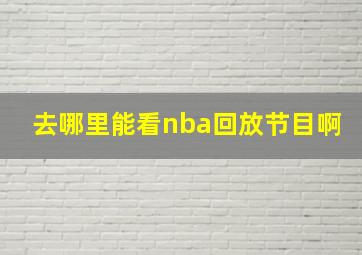 去哪里能看nba回放节目啊